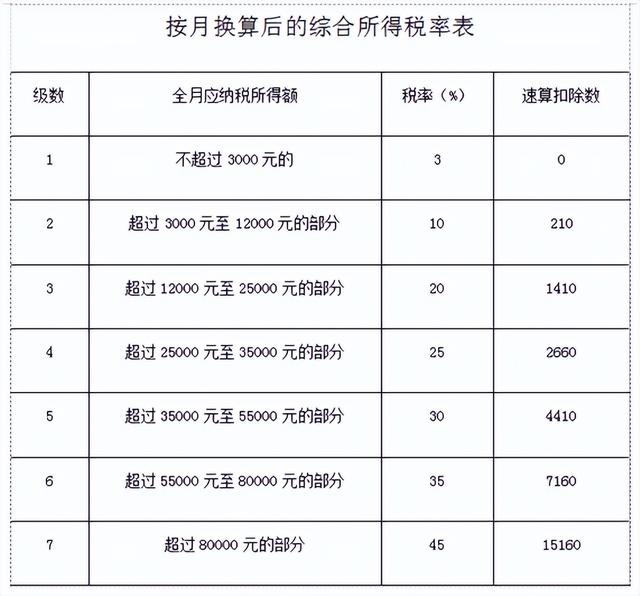 按月换算后的综合所得税率表

| 级数 | 全月应纳税所得额 | 税率（%） | 速算扣除数 |
|---|---|---|---|
| 1 | 不超过 3000 元的 | 3 | 0 |
| 2 | 超过 3000 元至 12000 元的部分 | 10 | 210 |
| 3 | 超过 12000 元至 25000 元的部分 | 20 | 1410 |
| 4 | 超过 25000 元至 35000 元的部分 | 25 | 2660 |
| 5 | 超过 35000 元至 55000 元的部分 | 30 | 4410 |
| 6 | 超过 55000 元至 80000 元的部分 | 35 | 7160 |
| 7 | 超过 80000 元的部分 | 45 | 15160 |